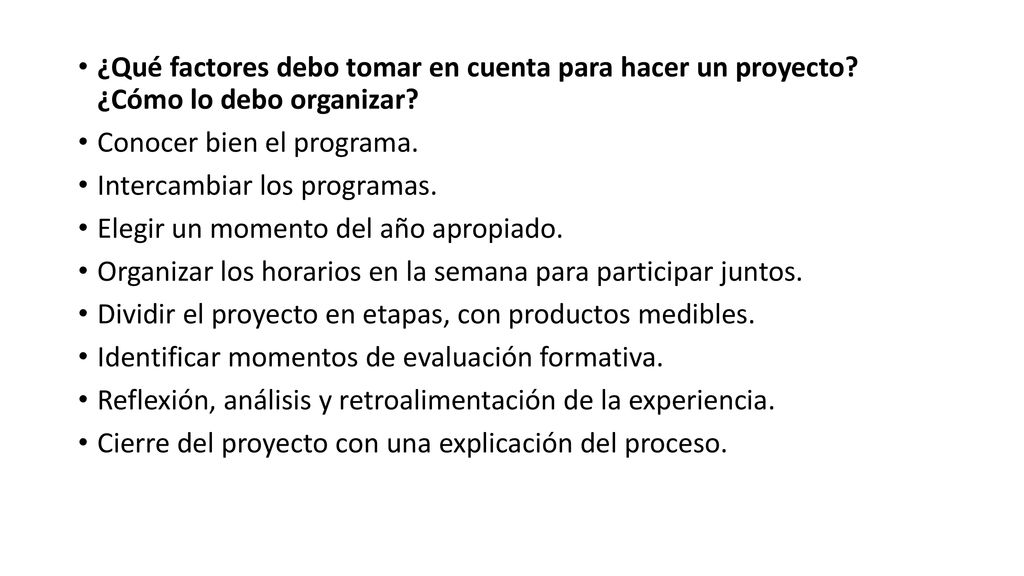 • ¿Qué factores debo tomar en cuenta para hacer un proyecto? ¿Cómo lo debo organizar?
• Conocer bien el programa.
• Intercambiar los programas.
• Elegir un momento del año apropiado.
• Organizar los horarios en la semana para participar juntos.
• Dividir el proyecto en etapas, con productos medibles.
• Identificar momentos de evaluación formativa.
• Reflexión, análisis y retroalimentación de la experiencia.
• Cierre del proyecto con una explicación del proceso.